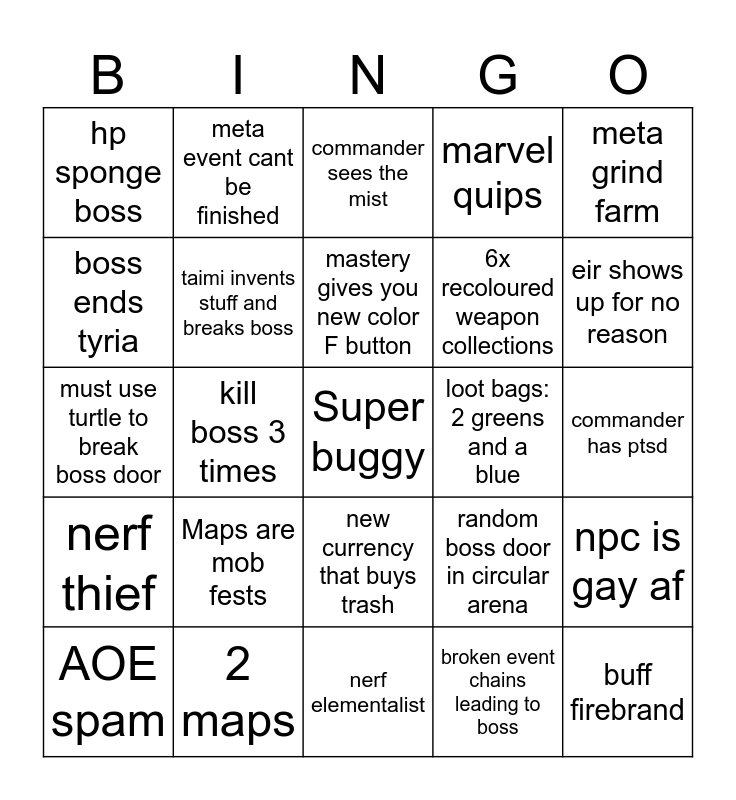 | B | I | N | G | O |
|---|---|---|---|---|
| hp sponge boss | meta event cant be finished | commander sees the mist | marvel quips | meta grind farm |
| boss ends tyria | taimi invents stuff and breaks boss | mastery gives you new color F button | 6x recoloured weapon collections | eir shows up for no reason |
| must use turtle to break boss door | kill boss 3 times | Super buggy | loot bags: 2 greens and a blue | commander has ptsd |
| nerf thief | Maps are mob fests | new currency that buys trash | random boss door in circular arena | npc is gay af |
| AOE spam | 2 maps | nerf elementalist | broken event chains leading to boss | buff firebrand |